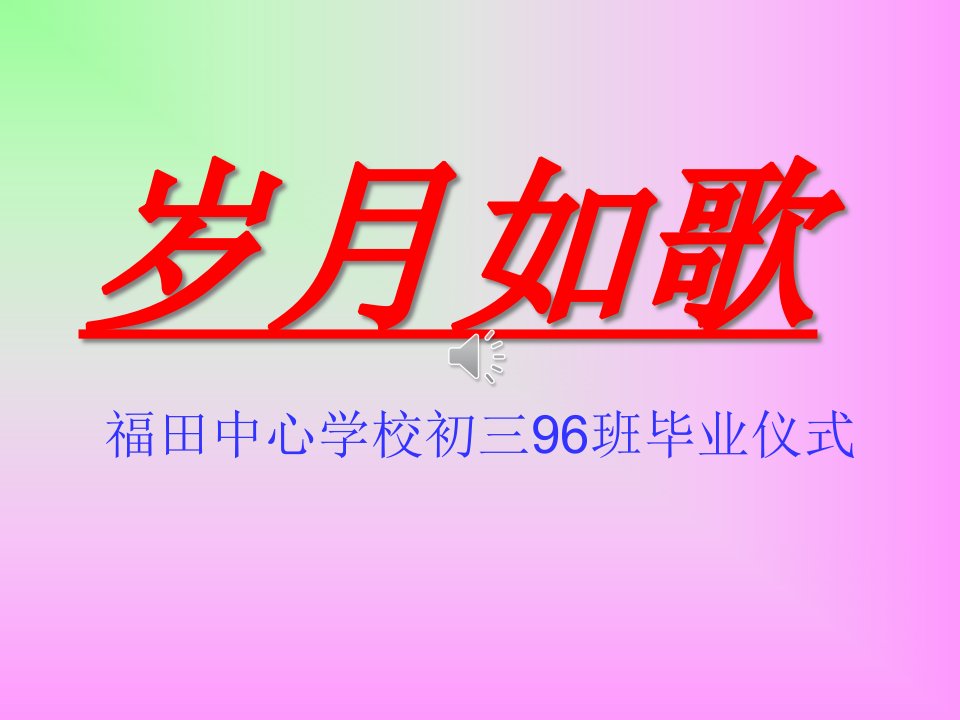 岁月如歌

福田中心学校初三96班毕业仪式